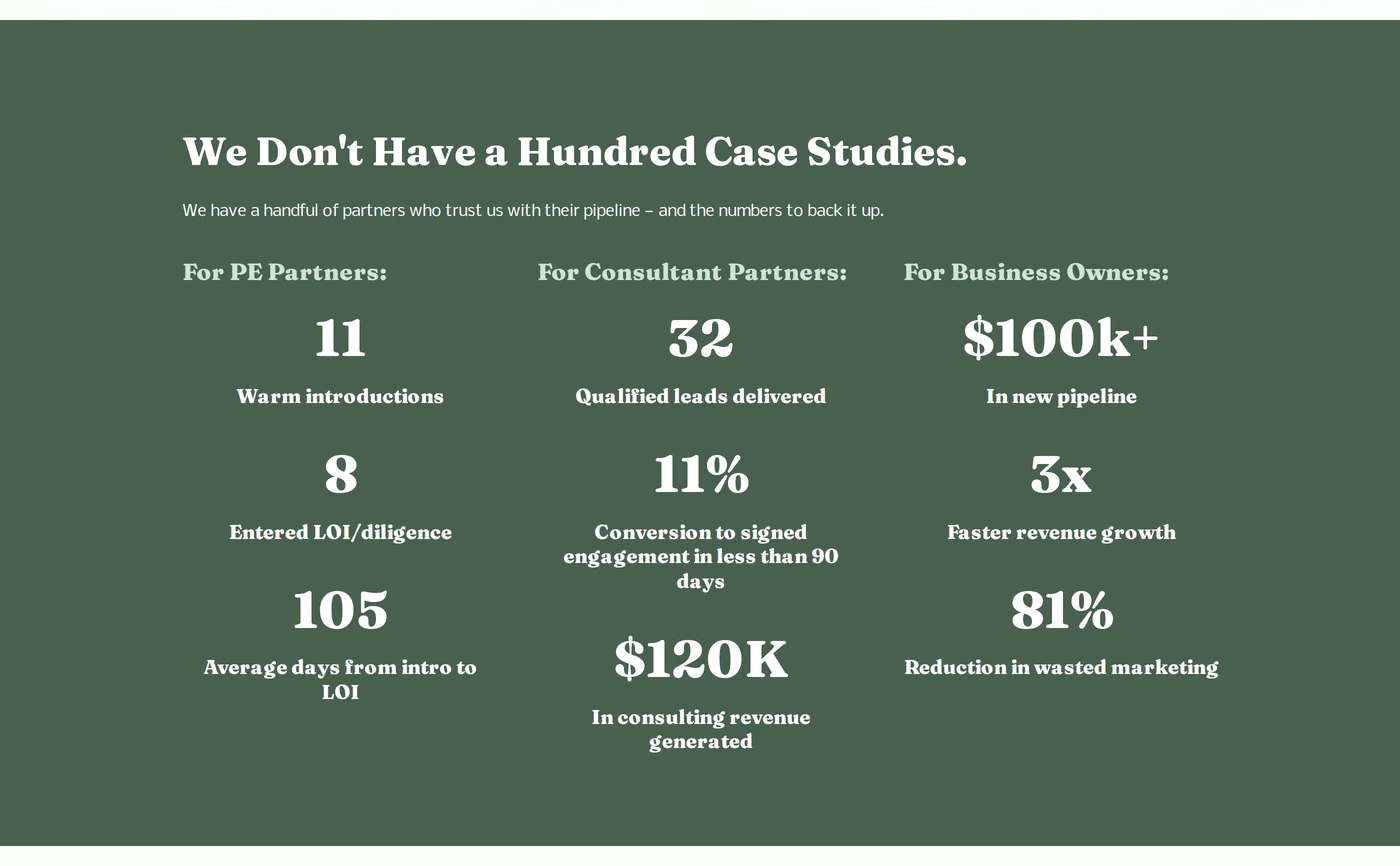 We Don't Have a Hundred Case Studies.

We have a handful of partners who trust us with their pipeline – and the numbers to back it up.

For PE Partners:

11

Warm introductions

8

Entered LOI/diligence

105

Average days from intro to LOI

For Consultant Partners:

32

Qualified leads delivered

11%

Conversion to signed engagement in less than 90 days

$120K

In consulting revenue generated

For Business Owners:

$100k+

In new pipeline

3x

Faster revenue growth

81%

Reduction in wasted marketing